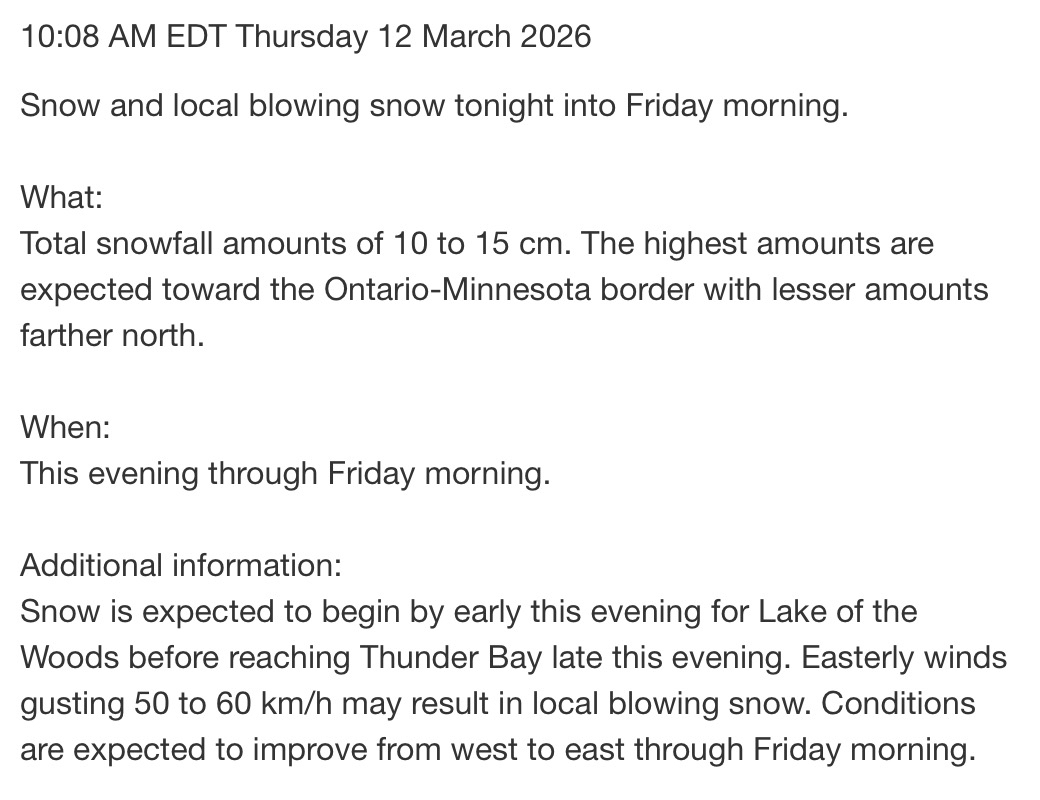 10:08 AM EDT Thursday 12 March 2026

Snow and local blowing snow tonight into Friday morning.

What:
Total snowfall amounts of 10 to 15 cm. The highest amounts are expected toward the Ontario-Minnesota border with lesser amounts farther north.

When:
This evening through Friday morning.

Additional information:
Snow is expected to begin by early this evening for Lake of the Woods before reaching Thunder Bay late this evening. Easterly winds gusting 50 to 60 km/h may result in local blowing snow. Conditions are expected to improve from west to east through Friday morning.